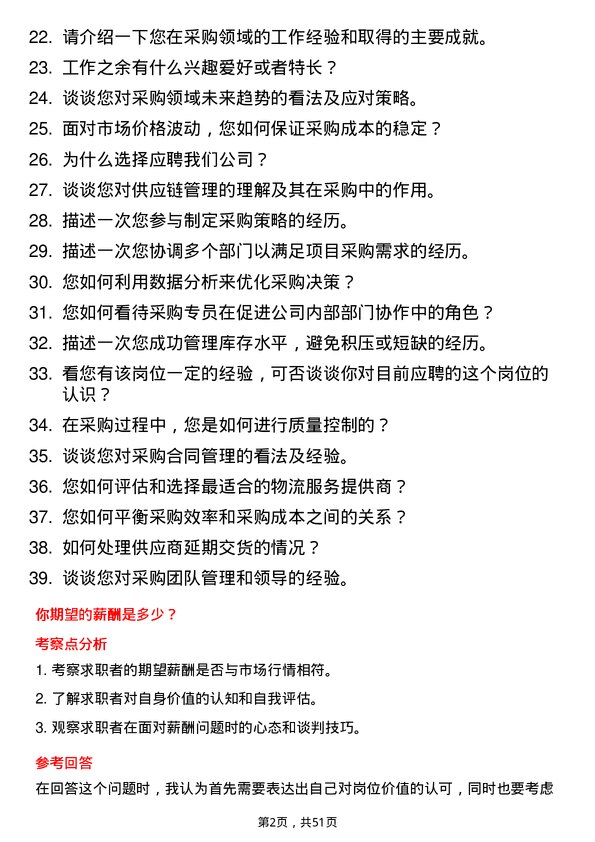 22. 请介绍一下您在采购领域的工作经验和取得的主要成就。

23. 工作之余有什么兴趣爱好或者特长？

24. 谈谈您对采购领域未来趋势的看法及应对策略。

25. 面对市场价格波动，您如何保证采购成本的稳定？

26. 为什么选择应聘我们公司？

27. 谈谈您对供应链管理的理解及其在采购中的作用。

28. 描述一次您参与制定采购策略的经历。

29. 描述一次您协调多个部门以满足项目采购需求的经历。

30. 您如何利用数据分析来优化采购决策？

31. 您如何看待采购专员在促进公司内部部门协作中的角色？

32. 描述一次您成功管理库存水平，避免积压或短缺的经历。

33. 看您有该岗位一定的经验，可否谈谈你对目前应聘的这个岗位的认识？

34. 在采购过程中，您是如何进行质量控制的？

35. 谈谈您对采购合同管理的看法及经验。

36. 您如何评估和选择最适合的物流服务提供商？

37. 您如何平衡采购效率和采购成本之间的关系？

38. 如何处理供应商延期交货的情况？

39. 谈谈您对采购团队管理和领导的经验。

你期望的薪酬是多少？

考察点分析

1. 考察求职者的期望薪酬是否与市场行情相符。

2. 了解求职者对自身价值的认知和自我评估。

3. 观察求职者在面对薪酬问题时的心态和谈判技巧。

参考回答

在回答这个问题时，我认为首先需要表达出自己对岗位价值的认可，同时也要考虑

第2页，共51页